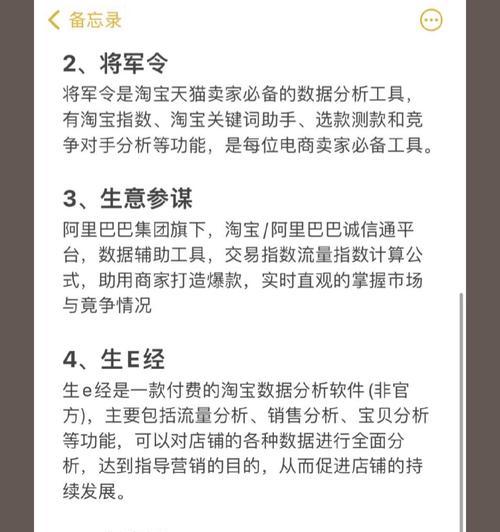 备忘录

2、将军令
将军令是淘宝天猫卖家必备的数据分析工具，有淘宝指数、淘宝关键词助手、选款测款和竞争对手分析等功能，是每位电商卖家必备工具。

3、生意参谋
阿里巴巴集团旗下，淘宝/阿里巴巴诚信通平台，数据辅助工具，交易指数流量指数计算公式，助用商家打造爆款，实时直观的掌握市场与竟争情况

4、生E经
生e经是一款付费的淘宝数据分析软件 (非官方)，主要包括流量分析、销售分析、宝贝分析等功能，可以对店铺的各种数据进行全面分析，达到指导营销的目的，从而促进店铺的持续发展。